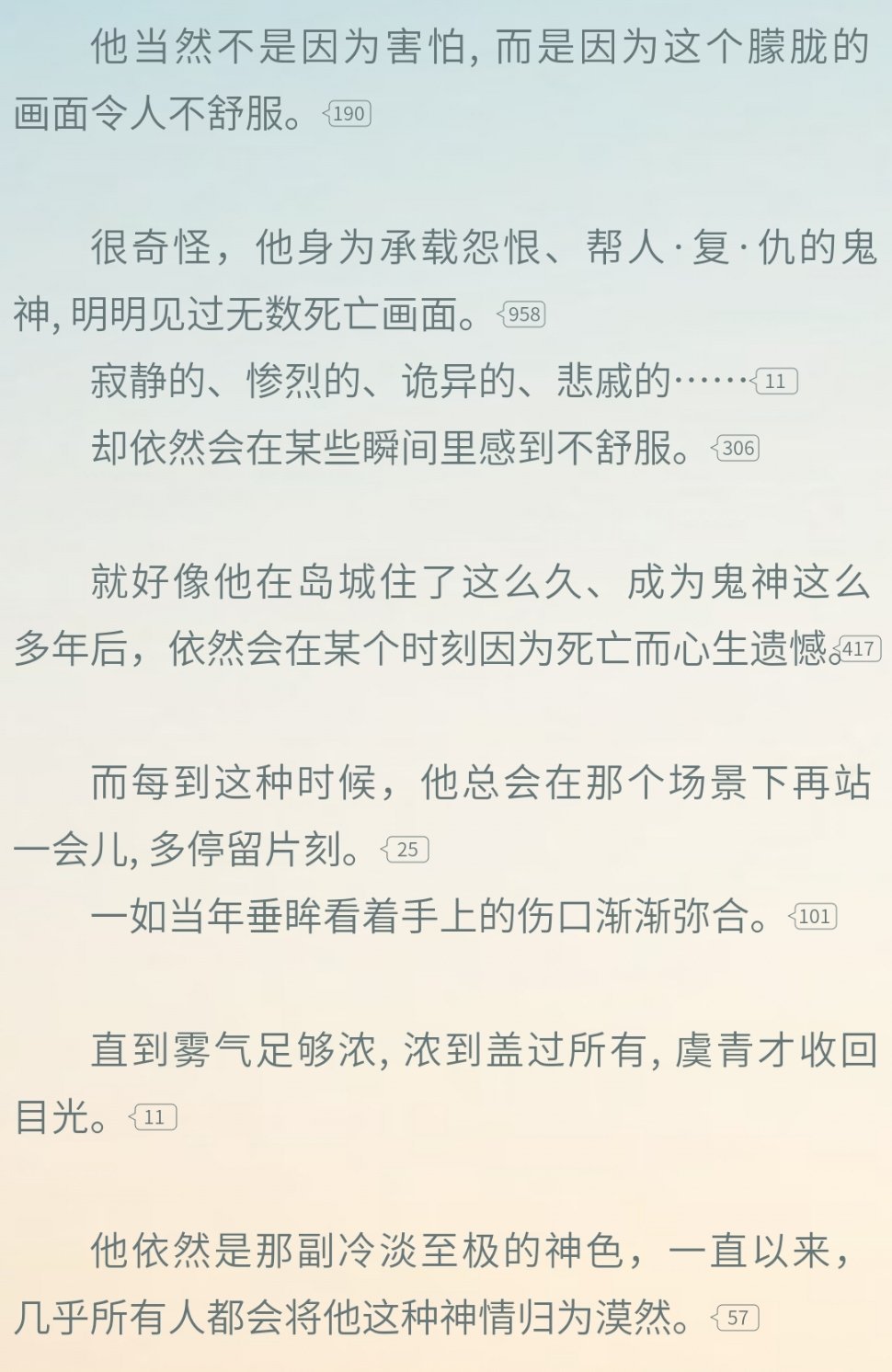 他当然不是因为害怕, 而是因为这个朦胧的画面令人不舒服。190

很奇怪，他身为承载怨恨、帮人·复·仇的鬼神, 明明见过无数死亡画面。958

寂静的、惨烈的、诡异的、悲戚的……11

却依然会在某些瞬间里感到不舒服。306

就好像他在岛城住了这么久、成为鬼神这么多年后，依然会在某个时刻因为死亡而心生遗憾。417

而每到这种时候，他总会在那个场景下再站一会儿, 多停留片刻。25

一如当年垂眸看着手上的伤口渐渐弥合。101

直到雾气足够浓, 浓到盖过所有, 虞青才收回目光。11

他依然是那副冷淡至极的神色，一直以来，几乎所有人都会将他这种神情归为漠然。57